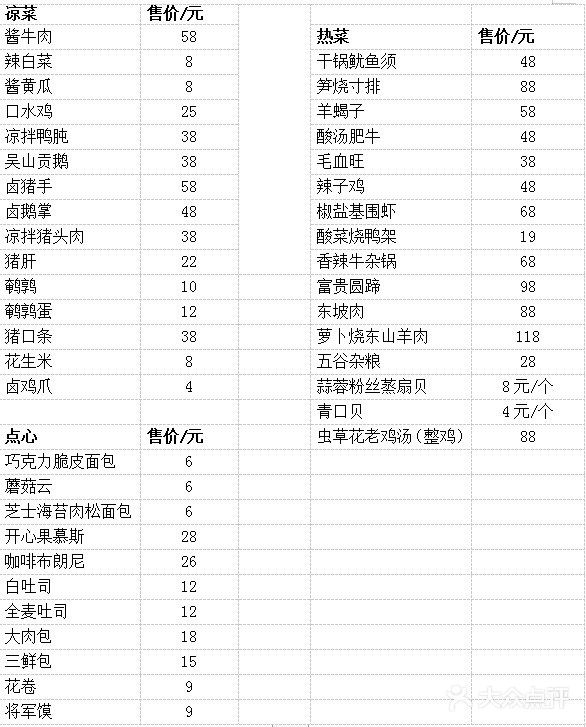 | 凉菜 | 售价/元 |
|---|---|
| 酱牛肉 | 58 |
| 辣白菜 | 8 |
| 酱黄瓜 | 8 |
| 口水鸡 | 25 |
| 凉拌鸭肫 | 38 |
| 吴山贡鹅 | 38 |
| 卤猪手 | 58 |
| 卤鹅掌 | 48 |
| 凉拌猪头肉 | 38 |
| 猪肝 | 22 |
| 鹌鹑 | 10 |
| 鹌鹑蛋 | 12 |
| 猪口条 | 38 |
| 花生米 | 8 |
| 卤鸡爪 | 4 |

| 点心 | 售价/元 |
|---|---|
| 巧克力脆皮面包 | 6 |
| 蘑菇云 | 6 |
| 芝士海苔肉松面包 | 6 |
| 开心果慕斯 | 28 |
| 咖啡布朗尼 | 26 |
| 白吐司 | 12 |
| 全麦吐司 | 12 |
| 大肉包 | 18 |
| 三鲜包 | 15 |
| 花卷 | 9 |
| 将军馍 | 9 |

| 热菜 | 售价/元 |
|---|---|
| 干锅鱿鱼须 | 48 |
| 笋烧寸排 | 88 |
| 羊蝎子 | 58 |
| 酸汤肥牛 | 48 |
| 毛血旺 | 38 |
| 辣子鸡 | 48 |
| 椒盐基围虾 | 68 |
| 酸菜烧鸭架 | 19 |
| 香辣牛杂锅 | 68 |
| 富贵圆蹄 | 98 |
| 东坡肉 | 88 |
| 萝卜烧东山羊肉 | 118 |
| 五谷杂粮 | 28 |
| 蒜蓉粉丝蒸扇贝 | 8元/个 |
| 青口贝 | 4元/个 |
| 虫草花老鸡汤(整鸡) | 88 |

大众点评